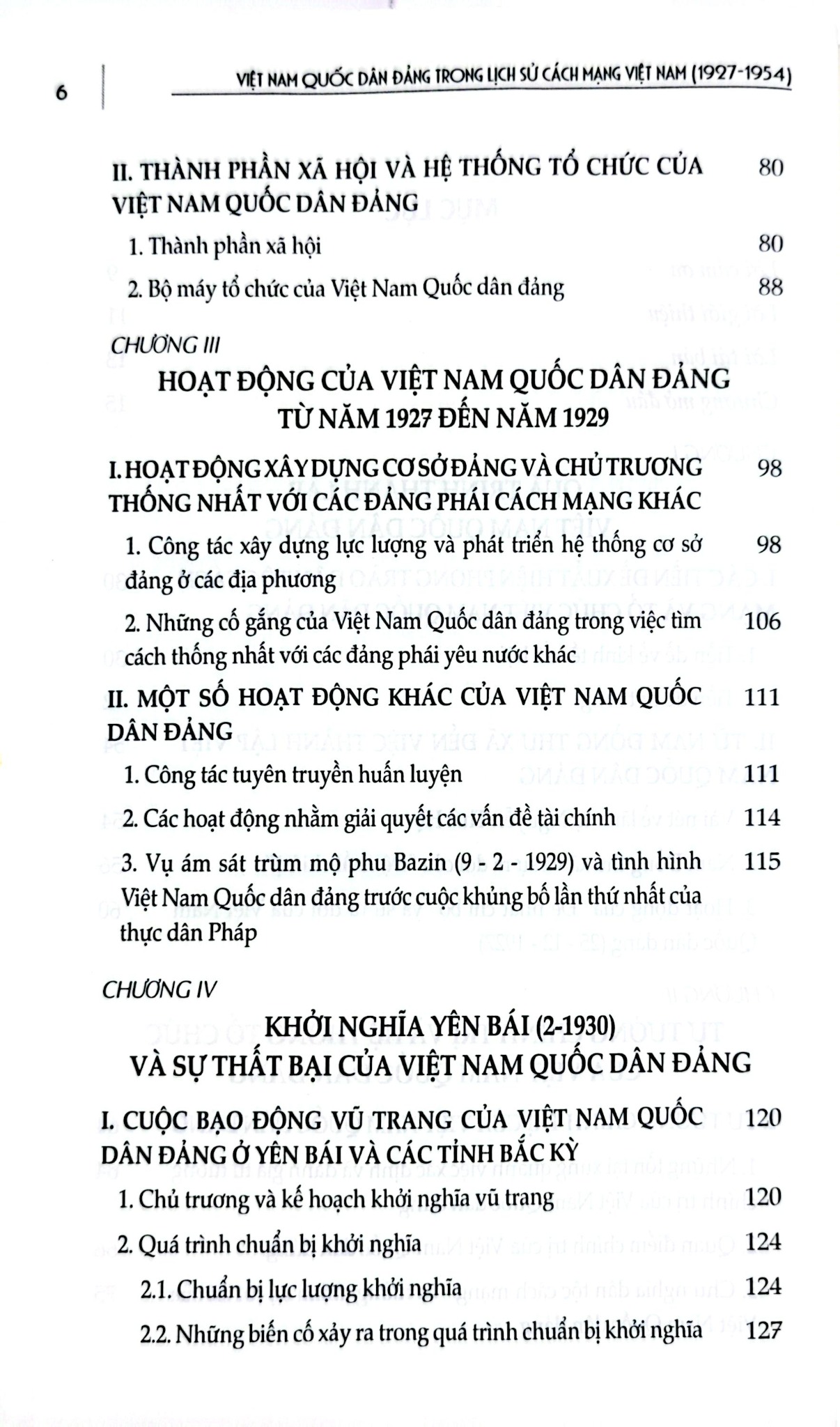 6 VIỆT NAM QUỐC DÂN ĐẢNG TRONG LỊCH SỬ CÁCH MẠNG VIỆT NAM (1927-1954)

II. THÀNH PHẦN XÃ HỘI VÀ HỆ THỐNG TỔ CHỨC CỦA VIỆT NAM QUỐC DÂN ĐẢNG 80

1. Thành phần xã hội 80

2. Bộ máy tổ chức của Việt Nam Quốc dân đảng 88

CHƯƠNG III

HOẠT ĐỘNG CỦA VIỆT NAM QUỐC DÂN ĐẢNG TỪ NĂM 1927 ĐẾN NĂM 1929

I. HOẠT ĐỘNG XÂY DỰNG CƠ SỞ ĐẢNG VÀ CHỦ TRƯƠNG THỐNG NHẤT VỚI CÁC ĐẢNG PHÁI CÁCH MẠNG KHÁC 98

1. Công tác xây dựng lực lượng và phát triển hệ thống cơ sở đảng ở các địa phương 98

2. Những cố gắng của Việt Nam Quốc dân đảng trong việc tìm cách thống nhất với các đảng phái yêu nước khác 106

II. MỘT SỐ HOẠT ĐỘNG KHÁC CỦA VIỆT NAM QUỐC DÂN ĐẢNG 111

1. Công tác tuyên truyền huấn luyện 111

2. Các hoạt động nhằm giải quyết các vấn đề tài chính 114

3. Vụ ám sát trùm mộ phu Bazin (9 - 2 - 1929) và tình hình Việt Nam Quốc dân đảng trước cuộc khủng bố lần thứ nhất của thực dân Pháp 115

CHƯƠNG IV

KHỞI NGHĨA YÊN BÁI (2-1930) VÀ SỰ THẤT BẠI CỦA VIỆT NAM QUỐC DÂN ĐẢNG

I. CUỘC BẠO ĐỘNG VŨ TRANG CỦA VIỆT NAM QUỐC DÂN ĐẢNG Ở YÊN BÁI VÀ CÁC TỈNH BẮC KỲ 120

1. Chủ trương và kế hoạch khởi nghĩa vũ trang 120

2. Quá trình chuẩn bị khởi nghĩa 124

2.1. Chuẩn bị lực lượng khởi nghĩa 124

2.2. Những biến cố xảy ra trong quá trình chuẩn bị khởi nghĩa 127